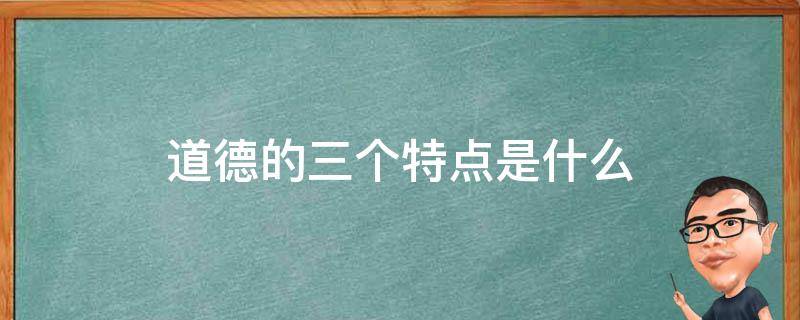 道德的三个特点是什么